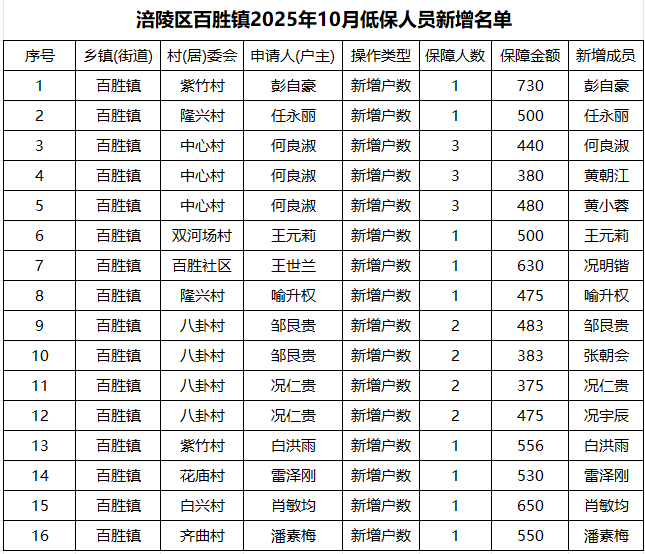 涪陵区百胜镇2025年10月低保人员新增名单

| 序号 | 乡镇(街道) | 村(居)委会 | 申请人(户主) | 操作类型 | 保障人数 | 保障金额 | 新增成员 |
|---|---|---|---|---|---|---|---|
| 1 | 百胜镇 | 紫竹村 | 彭自豪 | 新增户数 | 1 | 730 | 彭自豪 |
| 2 | 百胜镇 | 隆兴村 | 任永丽 | 新增户数 | 1 | 500 | 任永丽 |
| 3 | 百胜镇 | 中心村 | 何良淑 | 新增户数 | 3 | 440 | 何良淑 |
| 4 | 百胜镇 | 中心村 | 何良淑 | 新增户数 | 3 | 380 | 黄朝江 |
| 5 | 百胜镇 | 中心村 | 何良淑 | 新增户数 | 3 | 480 | 黄小蓉 |
| 6 | 百胜镇 | 双河场村 | 王元莉 | 新增户数 | 1 | 500 | 王元莉 |
| 7 | 百胜镇 | 百胜社区 | 王世兰 | 新增户数 | 1 | 630 | 况明锴 |
| 8 | 百胜镇 | 隆兴村 | 喻升权 | 新增户数 | 1 | 475 | 喻升权 |
| 9 | 百胜镇 | 八卦村 | 邹艮贵 | 新增户数 | 2 | 483 | 邹艮贵 |
| 10 | 百胜镇 | 八卦村 | 邹艮贵 | 新增户数 | 2 | 383 | 张朝会 |
| 11 | 百胜镇 | 八卦村 | 况仁贵 | 新增户数 | 2 | 375 | 况仁贵 |
| 12 | 百胜镇 | 八卦村 | 况仁贵 | 新增户数 | 2 | 475 | 况宇辰 |
| 13 | 百胜镇 | 紫竹村 | 白洪雨 | 新增户数 | 1 | 556 | 白洪雨 |
| 14 | 百胜镇 | 花庙村 | 雷泽刚 | 新增户数 | 1 | 530 | 雷泽刚 |
| 15 | 百胜镇 | 白兴村 | 肖敏均 | 新增户数 | 1 | 650 | 肖敏均 |
| 16 | 百胜镇 | 齐曲村 | 潘素梅 | 新增户数 | 1 | 550 | 潘素梅 |